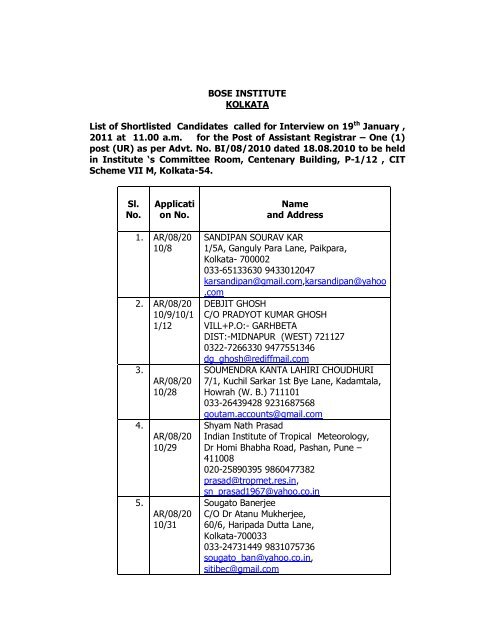 BOSE INSTITUTE
KOLKATA

List of Shortlisted Candidates called for Interview on 19$^{th}$ January , 2011 at 11.00 a.m. for the Post of Assistant Registrar – One (1) post (UR) as per Advt. No. BI/08/2010 dated 18.08.2010 to be held in Institute 's Committee Room, Centenary Building, P-1/12 , CIT Scheme VII M, Kolkata-54.

| Sl. No. | Application No. | Name and Address |
|---|---|---|
| 1. | AR/08/2010/8 | SANDIPAN SOURAV KAR 1/5A, Ganguly Para Lane, Paikpara, Kolkata- 700002 033-65133630 9433012047 karsandipan@gmail.com,karsandipan@yahoo.com |
| 2. | AR/08/2010/9/10/11/12 | DEBJIT GHOSH C/O PRADYOT KUMAR GHOSH VILL+P.O:- GARHBETA DIST:-MIDNAPUR (WEST) 721127 0322-7266330 9477551346 dg_ghosh@rediffmail.com |
| 3. | AR/08/2010/28 | SOUMENDRA KANTA LAHIRI CHOUDHURI 7/1, Kuchil Sarkar 1st Bye Lane, Kadamtala, Howrah (W. B.) 711101 033-26439428 9231687568 goutam.accounts@gmail.com |
| 4. | AR/08/2010/29 | Shyam Nath Prasad Indian Institute of Tropical Meteorology, Dr Homi Bhabha Road, Pashan, Pune – 411008 020-25890395 9860477382 prasad@tropmet.res.in, sn_prasad1967@yahoo.co.in |
| 5. | AR/08/2010/31 | Sougato Banerjee C/O Dr Atanu Mukherjee, 60/6, Haripada Dutta Lane, Kolkata-700033 033-24731449 9831075736 sougato_ban@yahoo.co.in, sitibec@gmail.com |